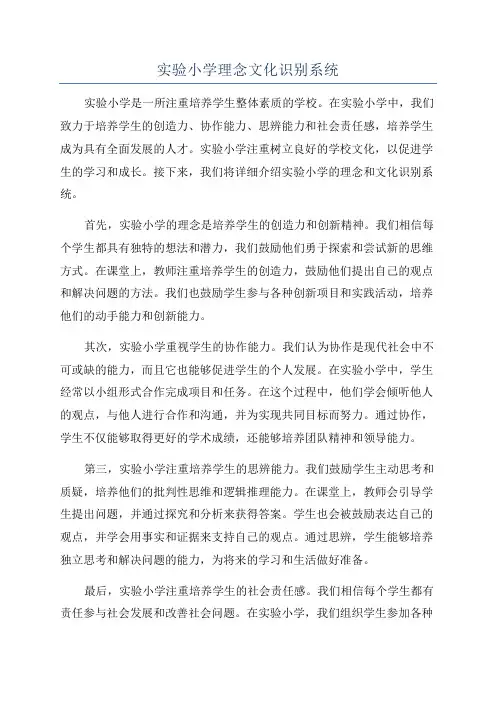 实验小学理念文化识别系统

实验小学是一所注重培养学生整体素质的学校。在实验小学中，我们致力于培养学生的创造力、协作能力、思辨能力和社会责任感，培养学生成为具有全面发展的人才。实验小学注重树立良好的学校文化，以促进学生的学习和成长。接下来，我们将详细介绍实验小学的理念和文化识别系统。

首先，实验小学的理念是培养学生的创造力和创新精神。我们相信每个学生都具有独特的想法和潜力，我们鼓励他们勇于探索和尝试新的思维方式。在课堂上，教师注重培养学生的创造力，鼓励他们提出自己的观点和解决问题的方法。我们也鼓励学生参与各种创新项目和实践活动，培养他们的动手能力和创新能力。

其次，实验小学重视学生的协作能力。我们认为协作是现代社会中不可或缺的能力，而且它也能够促进学生的个人发展。在实验小学中，学生经常以小组形式合作完成项目和任务。在这个过程中，他们学会倾听他人的观点，与他人进行合作和沟通，并为实现共同目标而努力。通过协作，学生不仅能够取得更好的学术成绩，还能够培养团队精神和领导能力。

第三，实验小学注重培养学生的思辨能力。我们鼓励学生主动思考和质疑，培养他们的批判性思维和逻辑推理能力。在课堂上，教师会引导学生提出问题，并通过探究和分析来获得答案。学生也会被鼓励表达自己的观点，并学会用事实和证据来支持自己的观点。通过思辨，学生能够培养独立思考和解决问题的能力，为将来的学习和生活做好准备。

最后，实验小学注重培养学生的社会责任感。我们相信每个学生都有责任参与社会发展和改善社会问题。在实验小学，我们组织学生参加各种